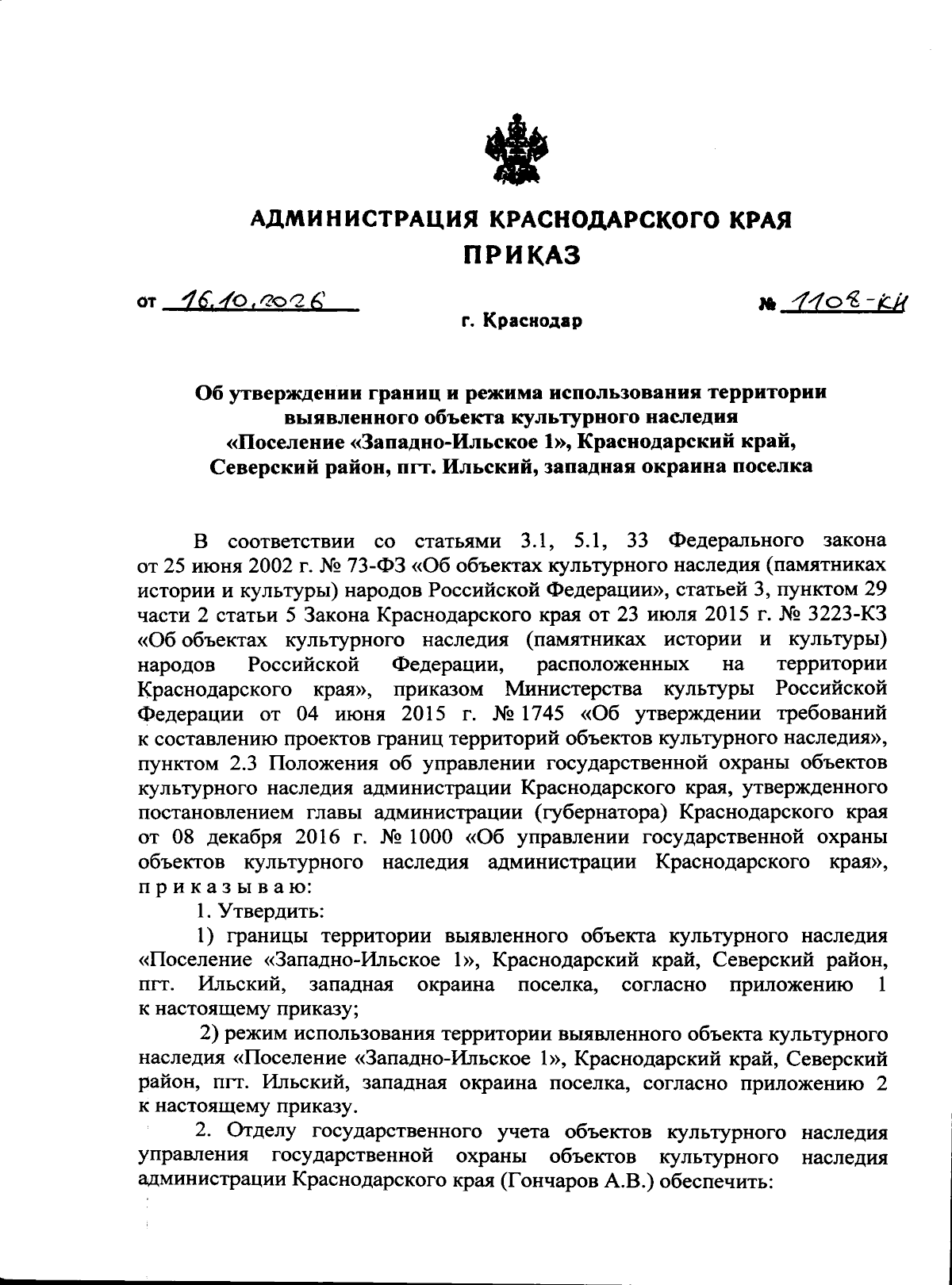 АДМИНИСТРАЦИЯ КРАСНОДАРСКОГО КРАЯ
ПРИКАЗ

от 16.10.2026 № 1108-КН

г. Краснодар

Об утверждении границ и режима использования территории выявленного объекта культурного наследия «Поселение «Западно-Ильское 1», Краснодарский край, Северский район, пгт. Ильский, западная окраина поселка

В соответствии со статьями 3.1, 5.1, 33 Федерального закона от 25 июня 2002 г. № 73-ФЗ «Об объектах культурного наследия (памятниках истории и культуры) народов Российской Федерации», статьей 3, пунктом 29 части 2 статьи 5 Закона Краснодарского края от 23 июля 2015 г. № 3223-КЗ «Об объектах культурного наследия (памятниках истории и культуры) народов Российской Федерации, расположенных на территории Краснодарского края», приказом Министерства культуры Российской Федерации от 04 июня 2015 г. № 1745 «Об утверждении требований к составлению проектов границ территорий объектов культурного наследия», пунктом 2.3 Положения об управлении государственной охраны объектов культурного наследия администрации Краснодарского края, утвержденного постановлением главы администрации (губернатора) Краснодарского края от 08 декабря 2016 г. № 1000 «Об управлении государственной охраны объектов культурного наследия администрации Краснодарского края», п р и к а з ы в а ю:

1. Утвердить:

1) границы территории выявленного объекта культурного наследия «Поселение «Западно-Ильское 1», Краснодарский край, Северский район, пгт. Ильский, западная окраина поселка, согласно приложению 1 к настоящему приказу;

2) режим использования территории выявленного объекта культурного наследия «Поселение «Западно-Ильское 1», Краснодарский край, Северский район, пгт. Ильский, западная окраина поселка, согласно приложению 2 к настоящему приказу.

2. Отделу государственного учета объектов культурного наследия управления государственной охраны объектов культурного наследия администрации Краснодарского края (Гончаров А.В.) обеспечить: